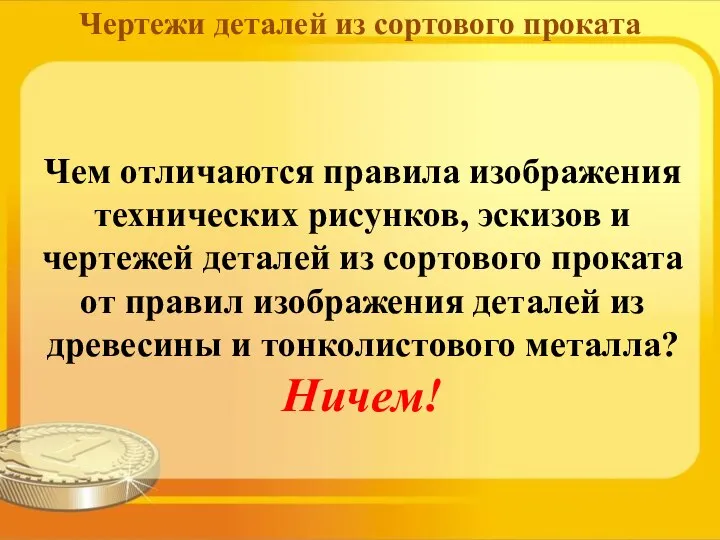 Чертежи деталей из сортового проката

Чем отличаются правила изображения технических рисунков, эскизов и чертежей деталей из сортового проката от правил изображения деталей из древесины и тонколистового металла?

Ничем!